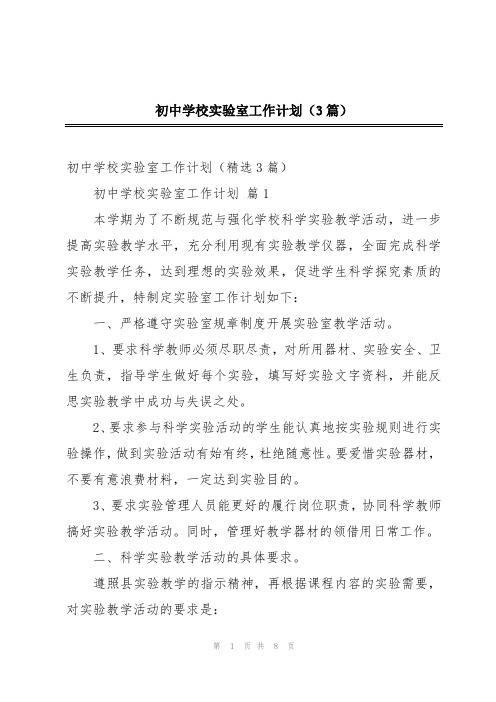 初中学校实验室工作计划（3篇）

初中学校实验室工作计划（精选3篇）

初中学校实验室工作计划 篇1

本学期为了不断规范与强化学校科学实验教学活动，进一步提高实验教学水平，充分利用现有实验教学仪器，全面完成科学实验教学任务，达到理想的实验效果，促进学生科学探究素质的不断提升，特制定实验室工作计划如下：

一、严格遵守实验室规章制度开展实验室教学活动。

1、要求科学教师必须尽职尽责，对所用器材、实验安全、卫生负责，指导学生做好每个实验，填写好实验文字资料，并能反思实验教学中成功与失误之处。

2、要求参与科学实验活动的学生能认真地按实验规则进行实验操作，做到实验活动有始有终，杜绝随意性。要爱惜实验器材，不要有意浪费材料，一定达到实验目的。

3、要求实验管理人员能更好的履行岗位职责，协同科学教师搞好实验教学活动。同时，管理好教学器材的领借用日常工作。

二、科学实验教学活动的具体要求。

遵照县实验教学的指示精神，再根据课程内容的实验需要，对实验教学活动的要求是：

第 1 页 共 8 页